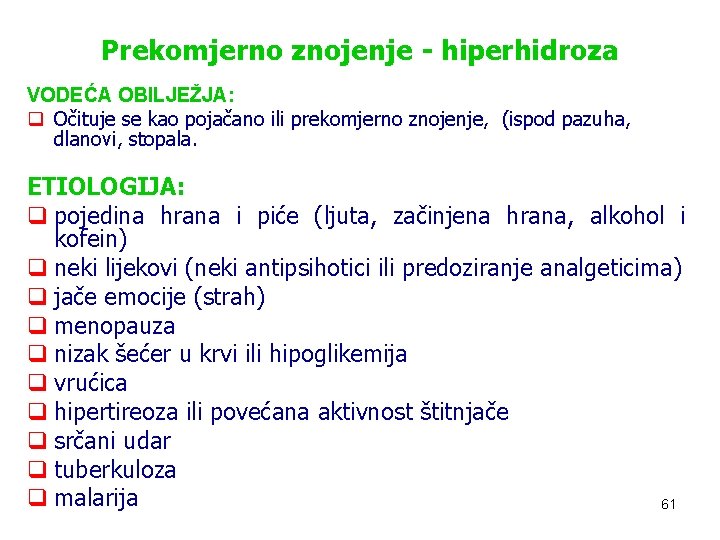 Prekomjerno znojenje - hiperhidroza

VODEĆA OBILJEŽJA:
❑ Očituje se kao pojačano ili prekomjerno znojenje, (ispod pazuha, dlanovi, stopala.

ETIOLOGIJA:
❑ pojedina hrana i piće (ljuta, začinjena hrana, alkohol i kofein)
❑ neki lijekovi (neki antipsihotici ili predoziranje analgeticima)
❑ jače emocije (strah)
❑ menopauza
❑ nizak šećer u krvi ili hipoglikemija
❑ vrućica
❑ hipertireoza ili povećana aktivnost štitnjače
❑ srčani udar
❑ tuberkuloza
❑ malarija

61